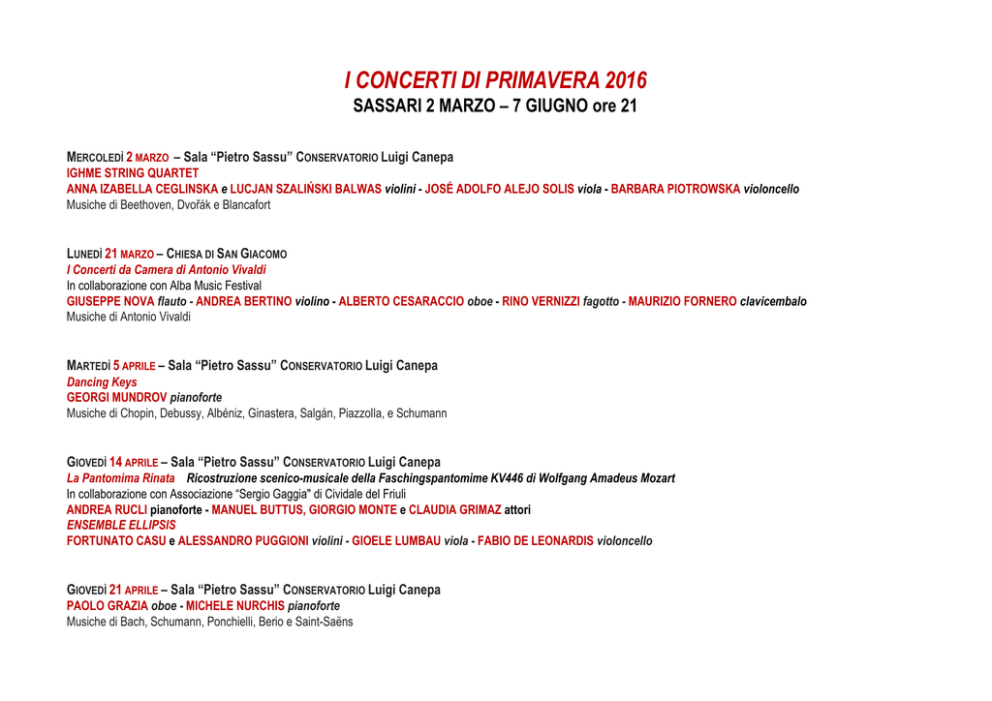 I CONCERTI DI PRIMAVERA 2016
SASSARI 2 MARZO – 7 GIUGNO ore 21

MERCOLEDÌ 2 MARZO – Sala "Pietro Sassu" CONSERVATORIO Luigi Canepa
IGHME STRING QUARTET
ANNA IZABELLA CEGLINSKA e LUCJAN SZALIŃSKI BALWAS violini - JOSÉ ADOLFO ALEJO SOLIS viola - BARBARA PIOTROWSKA violoncello
Musiche di Beethoven, Dvořák e Blancafort

LUNEDÌ 21 MARZO – CHIESA DI SAN GIACOMO
I Concerti da Camera di Antonio Vivaldi
In collaborazione con Alba Music Festival
GIUSEPPE NOVA flauto - ANDREA BERTINO violino - ALBERTO CESARACCIO oboe - RINO VERNIZZI fagotto - MAURIZIO FORNERO clavicembalo
Musiche di Antonio Vivaldi

MARTEDÌ 5 APRILE – Sala "Pietro Sassu" CONSERVATORIO Luigi Canepa
Dancing Keys
GEORGI MUNDROV pianoforte
Musiche di Chopin, Debussy, Albéniz, Ginastera, Salgán, Piazzolla, e Schumann

GIOVEDÌ 14 APRILE – Sala "Pietro Sassu" CONSERVATORIO Luigi Canepa
La Pantomima Rinata Ricostruzione scenico-musicale della Faschingspantomime KV446 di Wolfgang Amadeus Mozart
In collaborazione con Associazione "Sergio Gaggia" di Cividale del Friuli
ANDREA RUCLI pianoforte - MANUEL BUTTUS, GIORGIO MONTE e CLAUDIA GRIMAZ attori
ENSEMBLE ELLIPSIS
FORTUNATO CASU e ALESSANDRO PUGGIONI violini - GIOELE LUMBAU viola - FABIO DE LEONARDIS violoncello

GIOVEDÌ 21 APRILE – Sala "Pietro Sassu" CONSERVATORIO Luigi Canepa
PAOLO GRAZIA oboe - MICHELE NURCHIS pianoforte
Musiche di Bach, Schumann, Ponchielli, Berio e Saint-Saëns